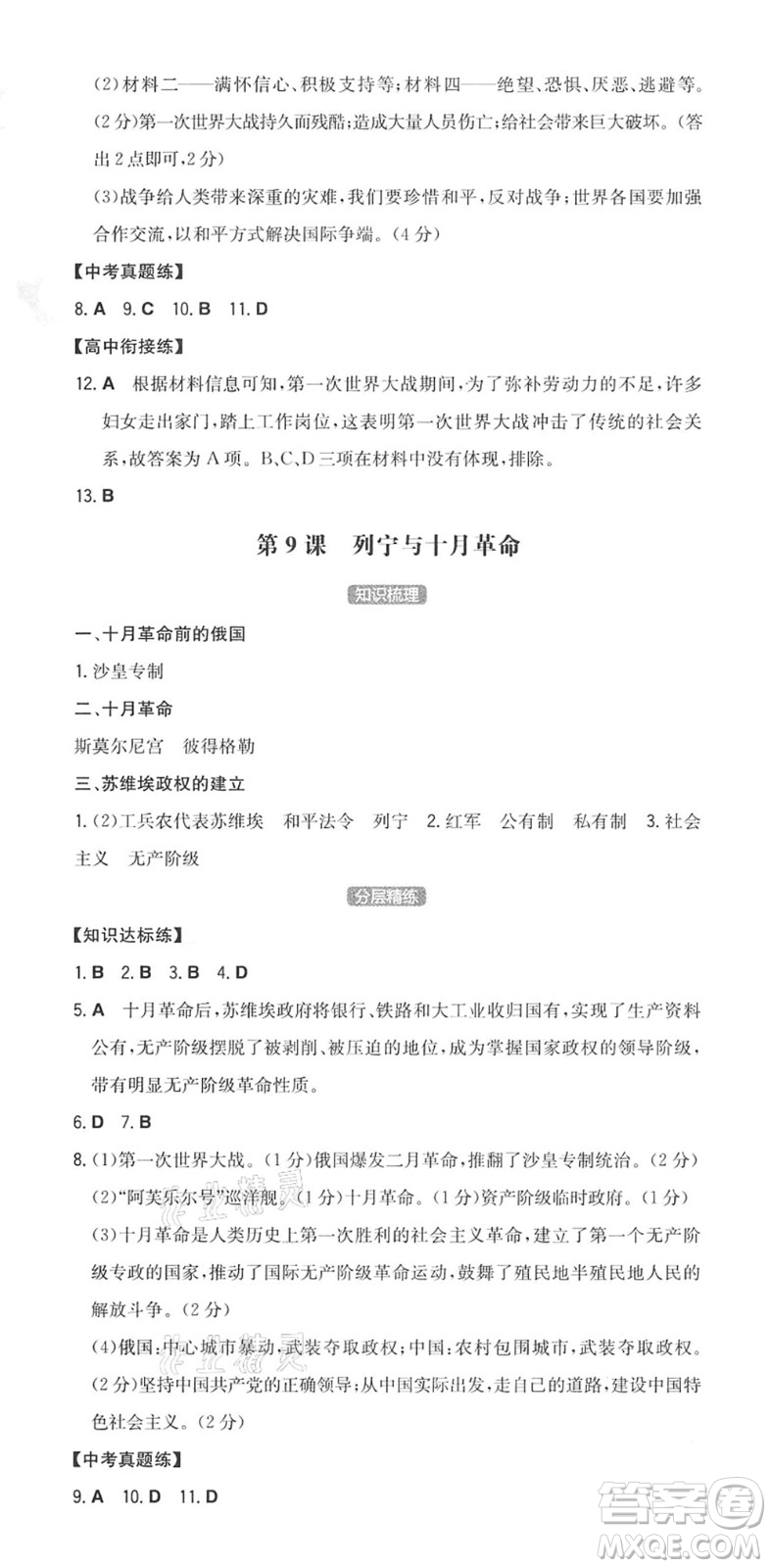 (2)材料二——满怀信心、积极支持等;材料四——绝望、恐惧、厌恶、逃避等。(2分)第一次世界大战持久而残酷;造成大量人员伤亡;给社会带来巨大破坏。(答出2点即可,2分)

(3)战争给人类带来深重的灾难,我们要珍惜和平,反对战争;世界各国要加强合作交流,以和平方式解决国际争端。(4分)

【中考真题练】

8. A 9. C 10. B 11. D

【高中衔接练】

12. A 根据材料信息可知,第一次世界大战期间,为了弥补劳动力的不足,许多妇女走出家门,踏上工作岗位,这表明第一次世界大战冲击了传统的社会关系,故答案为A项。B、C、D三项在材料中没有体现,排除。

13. B

第9课 列宁与十月革命

知识梳理

一、十月革命前的俄国

1. 沙皇专制

二、十月革命

斯莫尔尼宫 彼得格勒

三、苏维埃政权的建立

1. (2)工兵农代表苏维埃 和平法令 列宁 2. 红军 公有制 私有制 3. 社会主义 无产阶级

分层精练

【知识达标练】

1. B 2. B 3. B 4. D

5. A 十月革命后,苏维埃政府将银行、铁路和大工业收归国有,实现了生产资料公有,无产阶级摆脱了被剥削、被压迫的地位,成为掌握国家政权的领导阶级,带有明显无产阶级革命性质。

6. D 7. B

8. (1)第一次世界大战。(1分)俄国爆发二月革命,推翻了沙皇专制统治。(2分)

(2)"阿芙乐尔号"巡洋舰。(1分)十月革命。(1分)资产阶级临时政府。(1分)

(3)十月革命是人类历史上第一次胜利的社会主义革命,建立了第一个无产阶级专政的国家,推动了国际无产阶级革命运动,鼓舞了殖民地半殖民地人民的解放斗争。(2分)

(4)俄国:中心城市暴动,武装夺取政权;中国:农村包围城市,武装夺取政权。(2分)坚持中国共产党的正确领导;从中国实际出发,走自己的道路,建设中国特色社会主义。(2分)

【中考真题练】

9. A 10. D 11. D

答案圈 MXQE.COM